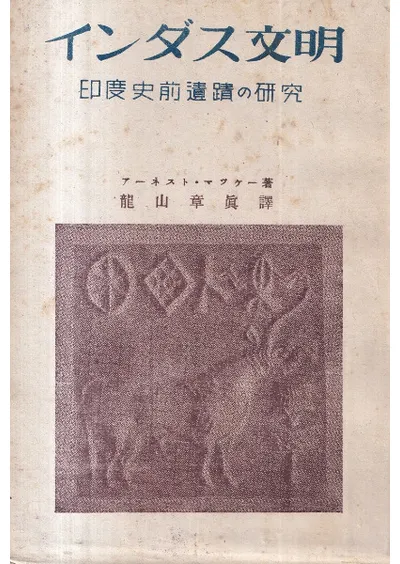 インダス文明

印度史前遺蹟の研究

アーネスト・マツケー著
龍山章眞譯